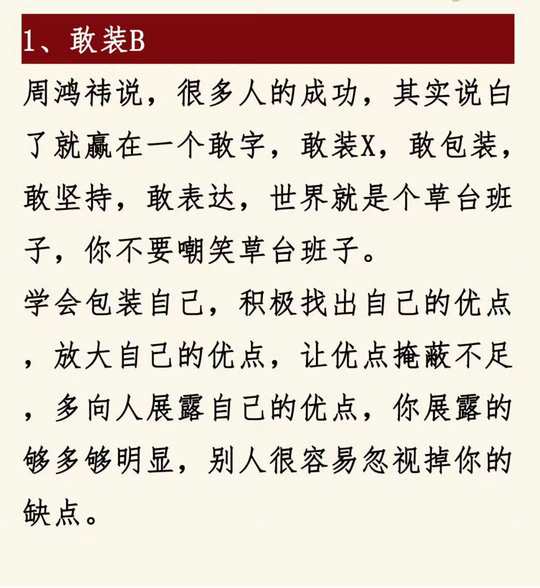 1、敢装B

周鸿祎说，很多人的成功，其实说白了就赢在一个敢字，敢装X，敢包装，敢坚持，敢表达，世界就是个草台班子，你不要嘲笑草台班子。

学会包装自己，积极找出自己的优点，放大自己的优点，让优点掩蔽不足，多向人展露自己的优点，你展露的够多够明显，别人很容易忽视掉你的缺点。